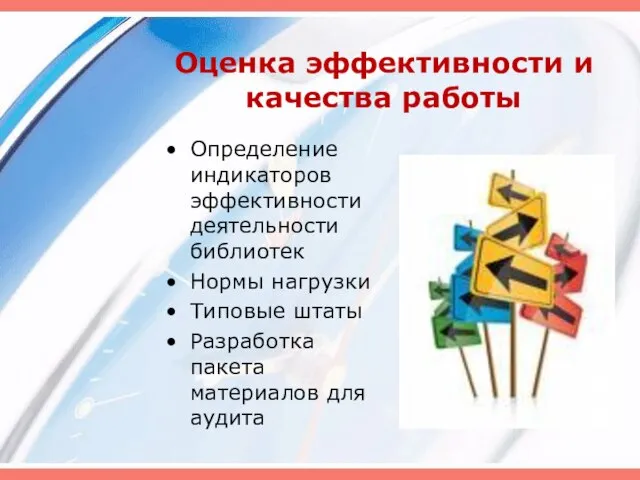 Оценка эффективности и качества работы

• Определение индикаторов эффективности деятельности библиотек
• Нормы нагрузки
• Типовые штаты
• Разработка пакета материалов для аудита